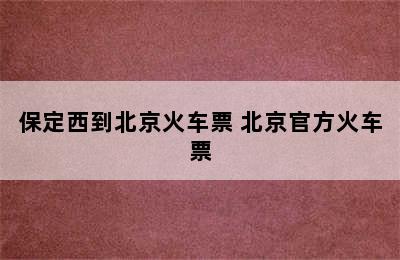 保定西到北京火车票 北京官方火车票